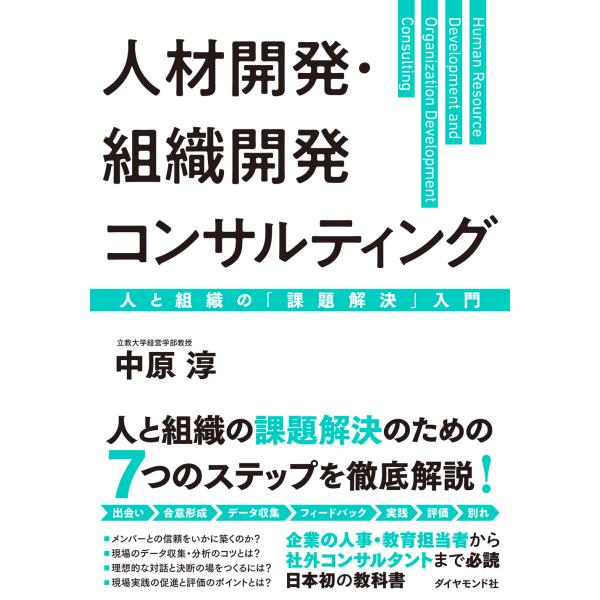 人材開発・
組織開発
コンサルティング

Human Resource
Development and
Organization Development
Consulting

人と組織の「課題解決」入門

立教大学経営学部教授
中原 淳

人と組織の課題解決のための
7つのステップを徹底解説！

出会い 合意形成 データ収集 フィードバック 実践 評価 別れ

■メンバーとの信頼をいかに築くのか？
■現場のデータ収集・分析のコツとは？
■理想的な対話と決断の場をつくるには？
■現場実践の促進と評価のポイントとは？

企業の人事・教育担当者から
社外コンサルタントまで必読
日本初の教科書

ダイヤモンド社